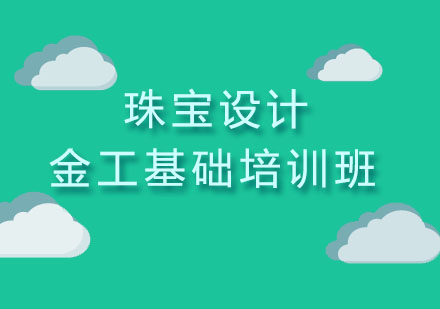 珠宝设计
金工基础培训班